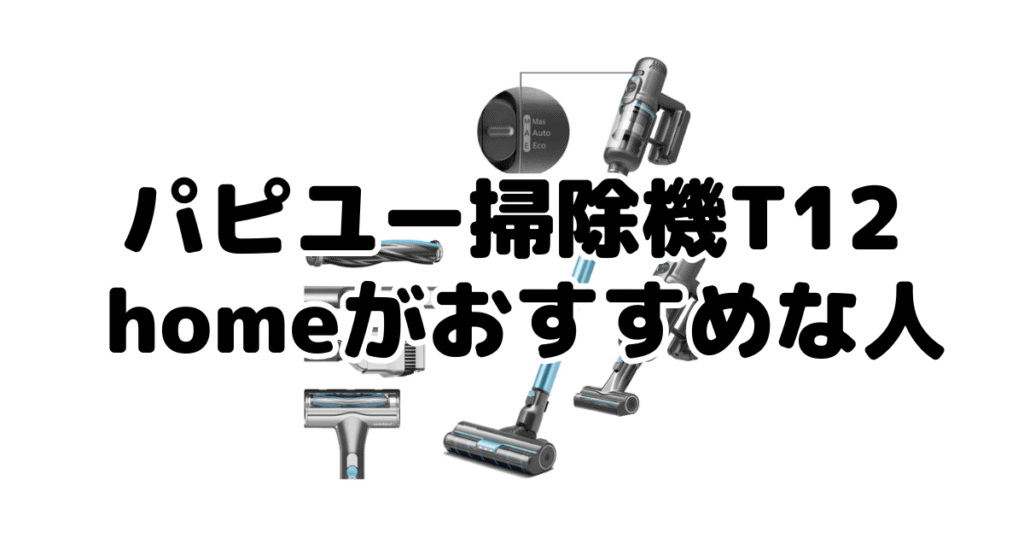 Max
Auto
Eco

パピユー掃除機T12 homeがおすすめな人